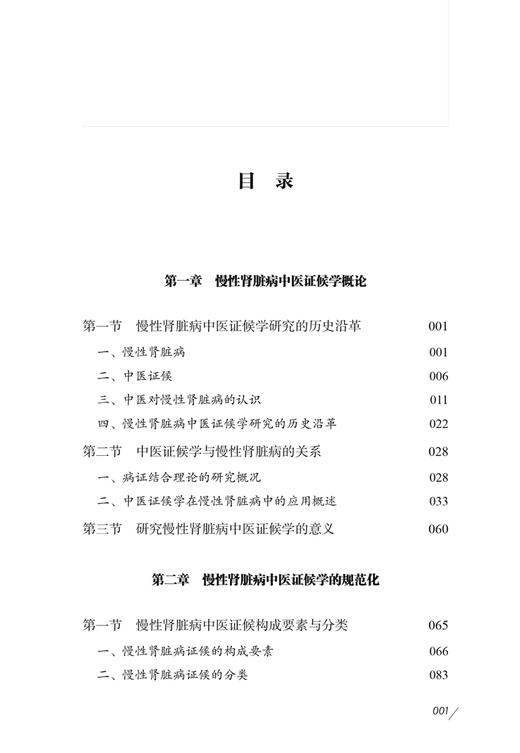 目 录

第一章 慢性肾脏病中医证候学概论

第一节 慢性肾脏病中医证候学研究的历史沿革 001

一、慢性肾脏病 001

二、中医证候 006

三、中医对慢性肾脏病的认识 011

四、慢性肾脏病中医证候学研究的历史沿革 022

第二节 中医证候学与慢性肾脏病的关系 028

一、病证结合理论的研究概况 028

二、中医证候学在慢性肾脏病中的应用概述 033

第三节 研究慢性肾脏病中医证候学的意义 060

第二章 慢性肾脏病中医证候学的规范化

第一节 慢性肾脏病中医证候构成要素与分类 065

一、慢性肾脏病证候的构成要素 066

二、慢性肾脏病证候的分类 083

001